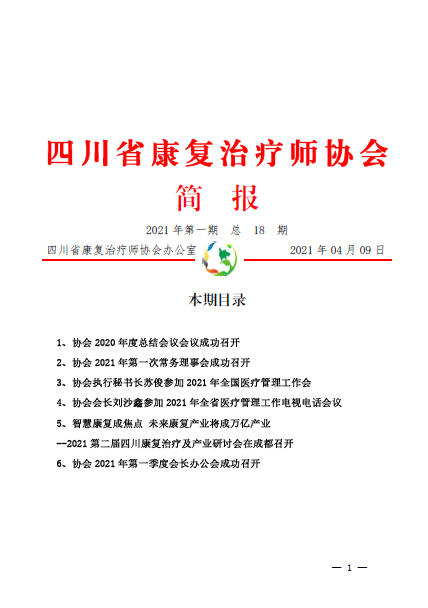 四川省康复治疗师协会
简　报
2021 年第一期　总　18　期
四川省康复治疗师协会办公室　　2021 年 04 月 09 日

本期目录

1、协会 2020 年度总结会议会议成功召开
2、协会 2021 年第一次常务理事会成功召开
3、协会执行秘书长苏俊参加 2021 年全国医疗管理工作会
4、协会会长刘沙鑫参加 2021 年全省医疗管理工作电视电话会议
5、智慧康复成焦点　未来康复产业将成万亿产业
--2021 第二届四川康复治疗及产业研讨会在成都召开
6、协会 2021 年第一季度会长办公会成功召开

— 1 —